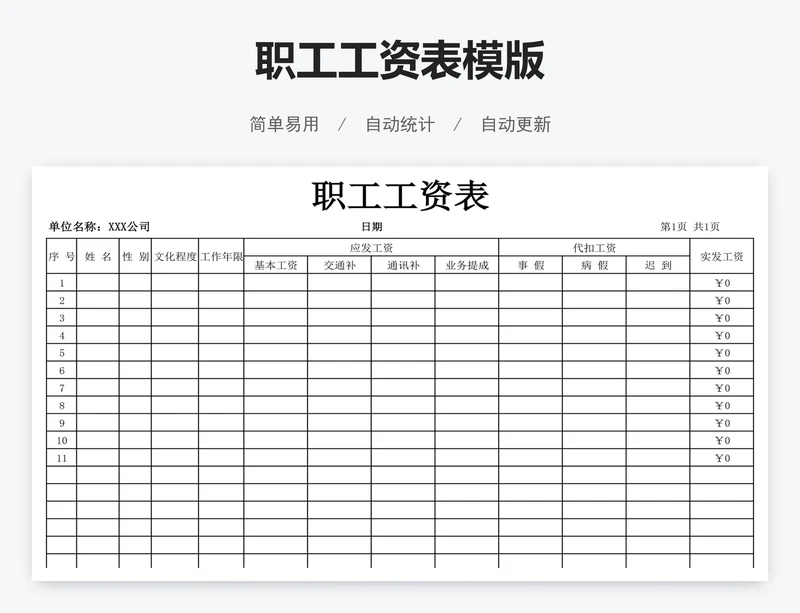 职工工资表模版

简单易用 / 自动统计 / 自动更新

职工工资表

单位名称：XXX公司　　日期　　第1页 共1页

| 序号 | 姓名 | 性别 | 文化程度 | 工作年限 | 应发工资 | | | | 代扣工资 | | | 实发工资 |
|---|---|---|---|---|---|---|---|---|---|---|---|---|
| | | | | | 基本工资 | 交通补 | 通讯补 | 业务提成 | 事假 | 病假 | 迟到 | |
| 1 | | | | | | | | | | | | ￥0 |
| 2 | | | | | | | | | | | | ￥0 |
| 3 | | | | | | | | | | | | ￥0 |
| 4 | | | | | | | | | | | | ￥0 |
| 5 | | | | | | | | | | | | ￥0 |
| 6 | | | | | | | | | | | | ￥0 |
| 7 | | | | | | | | | | | | ￥0 |
| 8 | | | | | | | | | | | | ￥0 |
| 9 | | | | | | | | | | | | ￥0 |
| 10 | | | | | | | | | | | | ￥0 |
| 11 | | | | | | | | | | | | ￥0 |
| | | | | | | | | | | | | |
| | | | | | | | | | | | | |
| | | | | | | | | | | | | |
| | | | | | | | | | | | | |
| | | | | | | | | | | | | |
| | | | | | | | | | | | | |